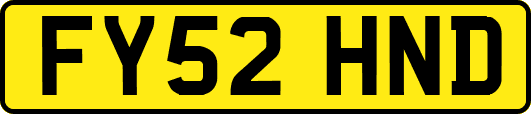 FY52 HND